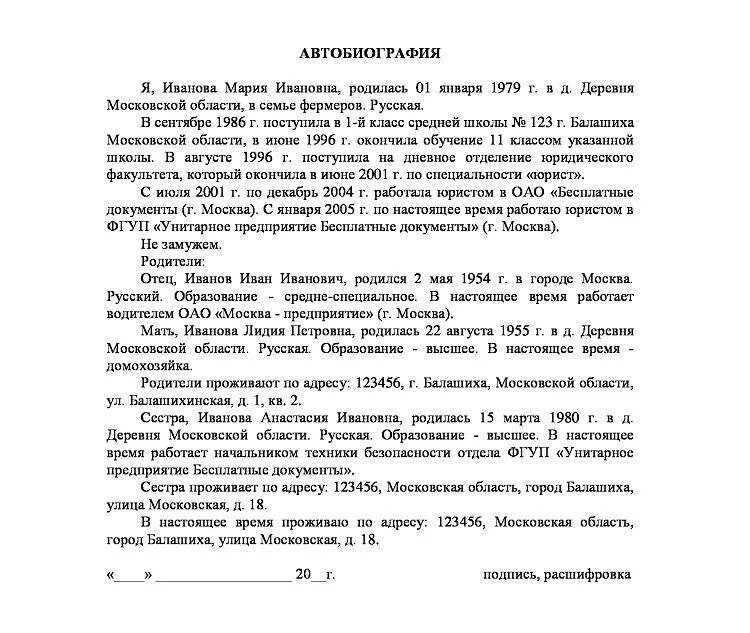 АВТОБИОГРАФИЯ

Я, Иванова Мария Ивановна, родилась 01 января 1979 г. в д. Деревня Московской области, в семье фермеров. Русская.

В сентябре 1986 г. поступила в 1-й класс средней школы № 123 г. Балашиха Московской области, в июне 1996 г. окончила обучение 11 классом указанной школы. В августе 1996 г. поступила на дневное отделение юридического факультета, который окончила в июне 2001 г. по специальности «юрист».

С июля 2001 г. по декабрь 2004 г. работала юристом в ОАО «Бесплатные документы (г. Москва). С января 2005 г. по настоящее время работаю юристом в ФГУП «Унитарное предприятие Бесплатные документы» (г. Москва).

Не замужем.

Родители:

Отец, Иванов Иван Иванович, родился 2 мая 1954 г. в городе Москва. Русский. Образование - средне-специальное. В настоящее время работает водителем ОАО «Москва - предприятие» (г. Москва).

Мать, Иванова Лидия Петровна, родилась 22 августа 1955 г. в д. Деревня Московской области. Русская. Образование - высшее. В настоящее время - домохозяйка.

Родители проживают по адресу: 123456, г. Балашиха, Московской области, ул. Балашихинская, д. 1, кв. 2.

Сестра, Иванова Анастасия Ивановна, родилась 15 марта 1980 г. в д. Деревня Московской области. Русская. Образование - высшее. В настоящее время работает начальником техники безопасности отдела ФГУП «Унитарное предприятие Бесплатные документы».

Сестра проживает по адресу: 123456, Московская область, город Балашиха, улица Московская, д. 18.

В настоящее время проживаю по адресу: 123456, Московская область, город Балашиха, улица Московская, д. 18.

«____» __________________ 20__г. подпись, расшифровка